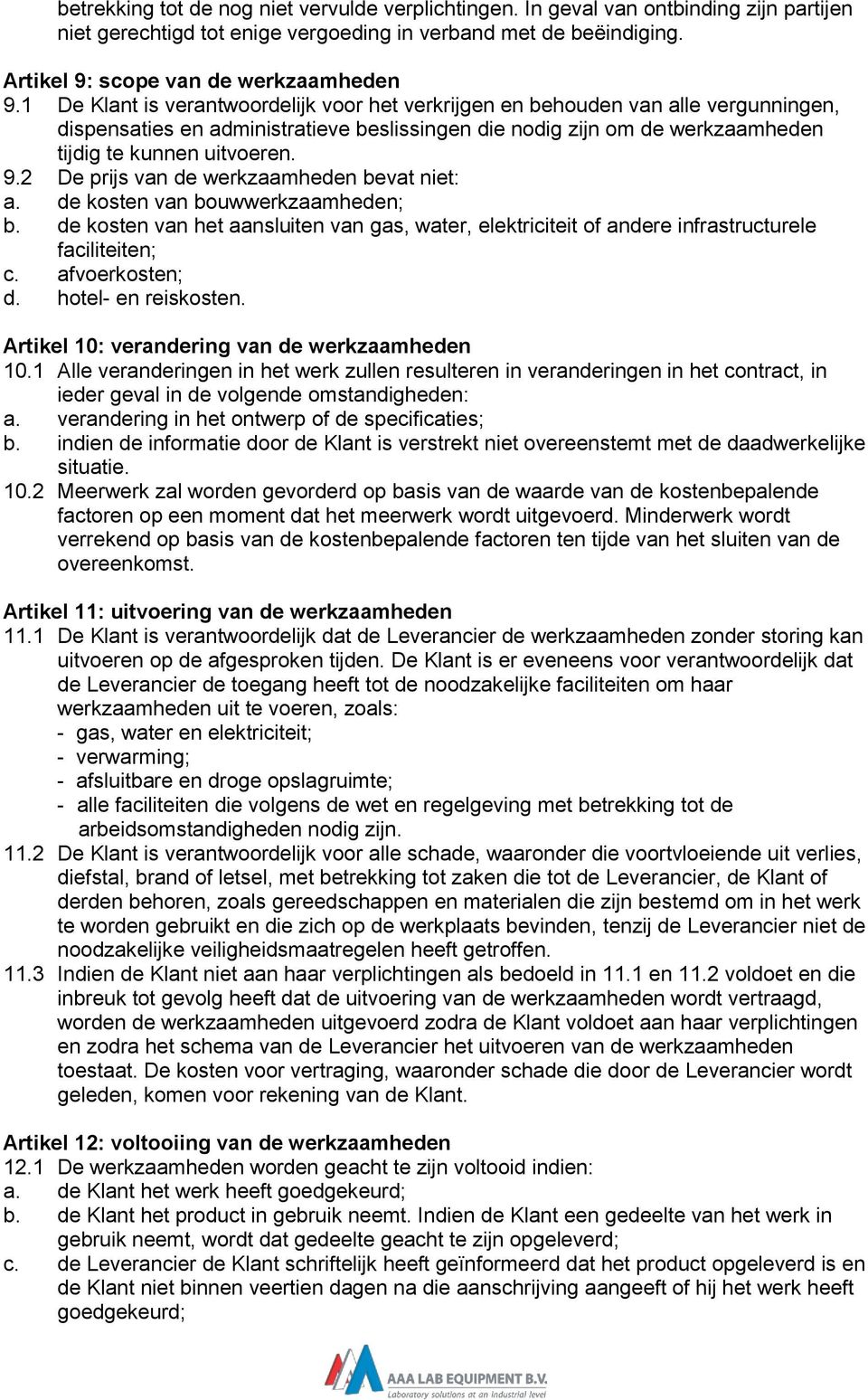 betrekking tot de nog niet vervulde verplichtingen. In geval van ontbinding zijn partijen niet gerechtigd tot enige vergoeding in verband met de beëindiging.

Artikel 9: scope van de werkzaamheden
9.1 De Klant is verantwoordelijk voor het verkrijgen en behouden van alle vergunningen, dispensaties en administratieve beslissingen die nodig zijn om de werkzaamheden tijdig te kunnen uitvoeren.
9.2 De prijs van de werkzaamheden bevat niet:
a. de kosten van bouwwerkzaamheden;
b. de kosten van het aansluiten van gas, water, elektriciteit of andere infrastructurele faciliteiten;
c. afvoerkosten;
d. hotel- en reiskosten.

Artikel 10: verandering van de werkzaamheden
10.1 Alle veranderingen in het werk zullen resulteren in veranderingen in het contract, in ieder geval in de volgende omstandigheden:
a. verandering in het ontwerp of de specificaties;
b. indien de informatie door de Klant is verstrekt niet overeenstemt met de daadwerkelijke situatie.
10.2 Meerwerk zal worden gevorderd op basis van de waarde van de kostenbepalende factoren op een moment dat het meerwerk wordt uitgevoerd. Minderwerk wordt verrekend op basis van de kostenbepalende factoren ten tijde van het sluiten van de overeenkomst.

Artikel 11: uitvoering van de werkzaamheden
11.1 De Klant is verantwoordelijk dat de Leverancier de werkzaamheden zonder storing kan uitvoeren op de afgesproken tijden. De Klant is er eveneens voor verantwoordelijk dat de Leverancier de toegang heeft tot de noodzakelijke faciliteiten om haar werkzaamheden uit te voeren, zoals:
- gas, water en elektriciteit;
- verwarming;
- afsluitbare en droge opslagruimte;
- alle faciliteiten die volgens de wet en regelgeving met betrekking tot de arbeidsomstandigheden nodig zijn.
11.2 De Klant is verantwoordelijk voor alle schade, waaronder die voortvloeiende uit verlies, diefstal, brand of letsel, met betrekking tot zaken die tot de Leverancier, de Klant of derden behoren, zoals gereedschappen en materialen die zijn bestemd om in het werk te worden gebruikt en die zich op de werkplaats bevinden, tenzij de Leverancier niet de noodzakelijke veiligheidsmaatregelen heeft getroffen.
11.3 Indien de Klant niet aan haar verplichtingen als bedoeld in 11.1 en 11.2 voldoet en die inbreuk tot gevolg heeft dat de uitvoering van de werkzaamheden wordt vertraagd, worden de werkzaamheden uitgevoerd zodra de Klant voldoet aan haar verplichtingen en zodra het schema van de Leverancier het uitvoeren van de werkzaamheden toestaat. De kosten voor vertraging, waaronder schade die door de Leverancier wordt geleden, komen voor rekening van de Klant.

Artikel 12: voltooiing van de werkzaamheden
12.1 De werkzaamheden worden geacht te zijn voltooid indien:
a. de Klant het werk heeft goedgekeurd;
b. de Klant het product in gebruik neemt. Indien de Klant een gedeelte van het werk in gebruik neemt, wordt dat gedeelte geacht te zijn opgeleverd;
c. de Leverancier de Klant schriftelijk heeft geïnformeerd dat het product opgeleverd is en de Klant niet binnen veertien dagen na die aanschrijving aangeeft of hij het werk heeft goedgekeurd;

AAA LAB EQUIPMENT B.V.
Laboratory solutions at an industrial level